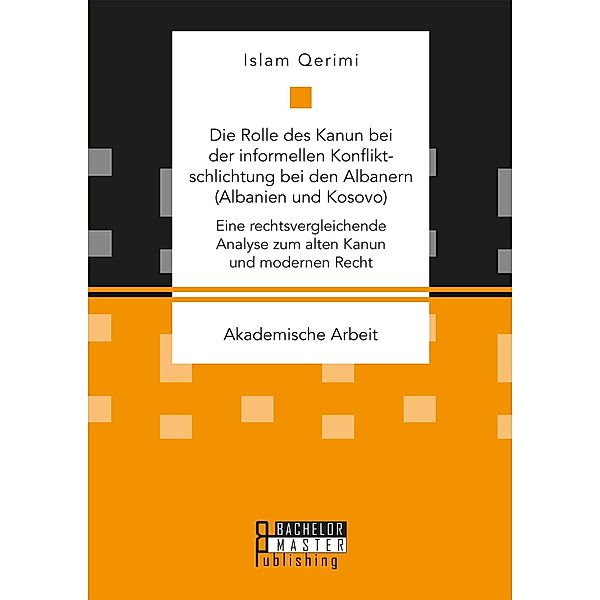 Islam Qerimi

Die Rolle des Kanun bei der informellen Konfliktschlichtung bei den Albanern (Albanien und Kosovo)

Eine rechtsvergleichende Analyse zum alten Kanun und modernen Recht

Akademische Arbeit

BACHELOR MASTER Publishing